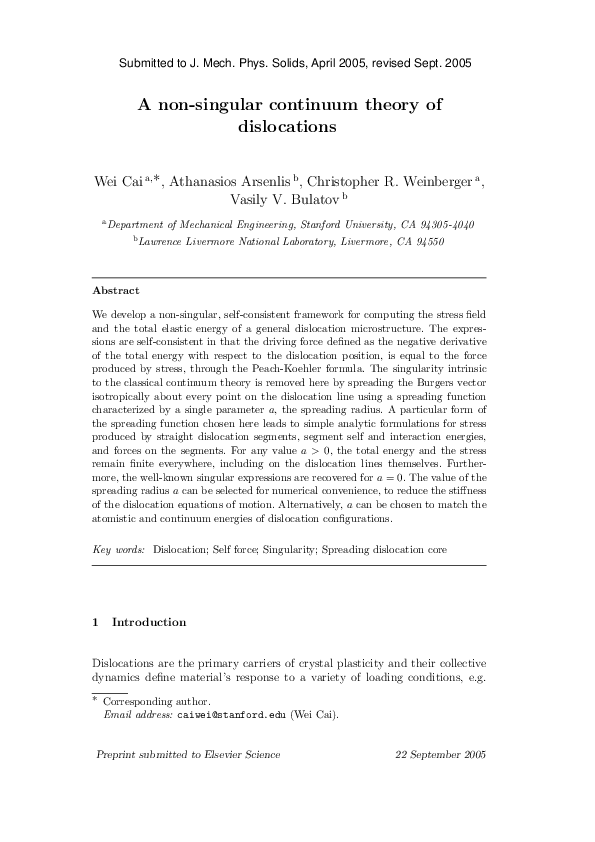 Submitted to J. Mech. Phys. Solids, April 2005, revised Sept. 2005

A non-singular continuum theory of dislocations

Wei Cai $^{a,*}$, Athanasios Arsenlis $^{b}$, Christopher R. Weinberger $^{a}$, Vasily V. Bulatov $^{b}$

$^{a}$Department of Mechanical Engineering, Stanford University, CA 94305-4040
$^{b}$Lawrence Livermore National Laboratory, Livermore, CA 94550

Abstract

We develop a non-singular, self-consistent framework for computing the stress field and the total elastic energy of a general dislocation microstructure. The expressions are self-consistent in that the driving force defined as the negative derivative of the total energy with respect to the dislocation position, is equal to the force produced by stress, through the Peach-Koehler formula. The singularity intrinsic to the classical continuum theory is removed here by spreading the Burgers vector isotropically about every point on the dislocation line using a spreading function characterized by a single parameter $a$, the spreading radius. A particular form of the spreading function chosen here leads to simple analytic formulations for stress produced by straight dislocation segments, segment self and interaction energies, and forces on the segments. For any value $a > 0$, the total energy and the stress remain finite everywhere, including on the dislocation lines themselves. Furthermore, the well-known singular expressions are recovered for $a = 0$. The value of the spreading radius $a$ can be selected for numerical convenience, to reduce the stiffness of the dislocation equations of motion. Alternatively, $a$ can be chosen to match the atomistic and continuum energies of dislocation configurations.

Key words: Dislocation; Self force; Singularity; Spreading dislocation core

1 Introduction

Dislocations are the primary carriers of crystal plasticity and their collective dynamics define material's response to a variety of loading conditions, e.g.

* Corresponding author.
Email address: caiwei@stanford.edu (Wei Cai).

Preprint submitted to Elsevier Science 22 September 2005